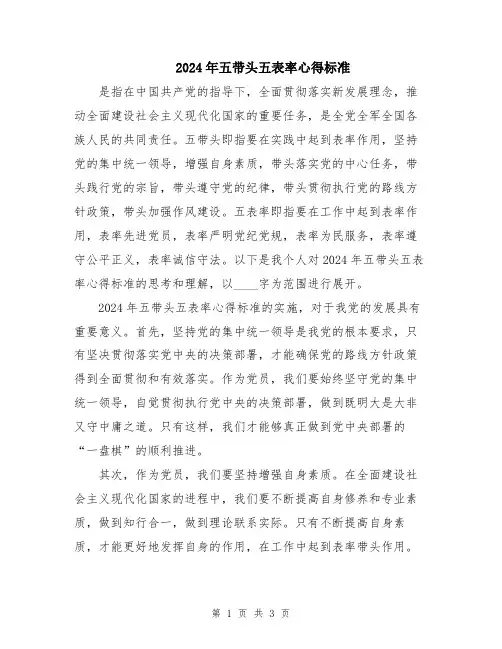 2024年五带头五表率心得标准

是指在中国共产党的指导下，全面贯彻落实新发展理念，推动全面建设社会主义现代化国家的重要任务，是全党全军全国各族人民的共同责任。五带头即指要在实践中起到表率作用，坚持党的集中统一领导，增强自身素质，带头落实党的中心任务，带头践行党的宗旨，带头遵守党的纪律，带头贯彻执行党的路线方针政策，带头加强作风建设。五表率即指要在工作中起到表率作用，表率先进党员，表率严明党纪党规，表率为民服务，表率遵守公平正义，表率诚信守法。以下是我个人对2024年五带头五表率心得标准的思考和理解，以____字为范围进行展开。

2024年五带头五表率心得标准的实施，对于我党的发展具有重要意义。首先，坚持党的集中统一领导是我党的根本要求，只有坚决贯彻落实党中央的决策部署，才能确保党的路线方针政策得到全面贯彻和有效落实。作为党员，我们要始终坚守党的集中统一领导，自觉贯彻执行党中央的决策部署，做到既明大是大非又守中庸之道。只有这样，我们才能够真正做到党中央部署的“一盘棋”的顺利推进。

其次，作为党员，我们要坚持增强自身素质。在全面建设社会主义现代化国家的进程中，我们要不断提高自身修养和专业素质，做到知行合一，做到理论联系实际。只有不断提高自身素质，才能更好地发挥自身的作用，在工作中起到表率带头作用。

第 1 页 共 3 页